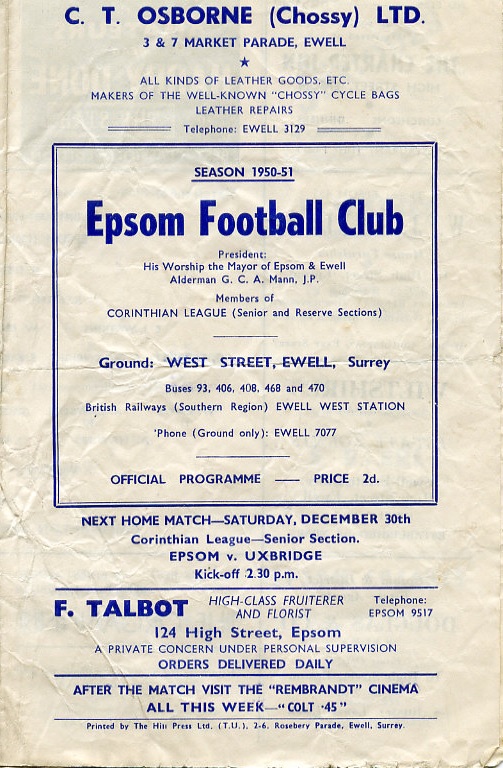 C. T. OSBORNE (Chossy) LTD.
3 & 7 MARKET PARADE, EWELL
★
ALL KINDS OF LEATHER GOODS, ETC.
MAKERS OF THE WELL-KNOWN "CHOSSY" CYCLE BAGS
LEATHER REPAIRS
Telephone: EWELL 3129

SEASON 1950-51

Epsom Football Club

President:
His Worship the Mayor of Epsom & Ewell
Alderman G. C. A. Mann, J.P.

Members of
CORINTHIAN LEAGUE (Senior and Reserve Sections)

Ground: WEST STREET, EWELL, Surrey

Buses 93, 406, 408, 468 and 470
British Railways (Southern Region) EWELL WEST STATION

'Phone (Ground only): EWELL 7077

OFFICIAL PROGRAMME —— PRICE 2d.

NEXT HOME MATCH—SATURDAY, DECEMBER 30th
Corinthian League—Senior Section.
EPSOM v. UXBRIDGE
Kick-off 2.30 p.m.

F. TALBOT
HIGH-CLASS FRUITERER AND FLORIST
Telephone: EPSOM 9517
124 High Street, Epsom
A PRIVATE CONCERN UNDER PERSONAL SUPERVISION
ORDERS DELIVERED DAILY

AFTER THE MATCH VISIT THE "REMBRANDT" CINEMA
ALL THIS WEEK—"COLT ·45"

Printed by The Hill Press Ltd. (T.U.), 2-6, Rosebery Parade, Ewell, Surrey.